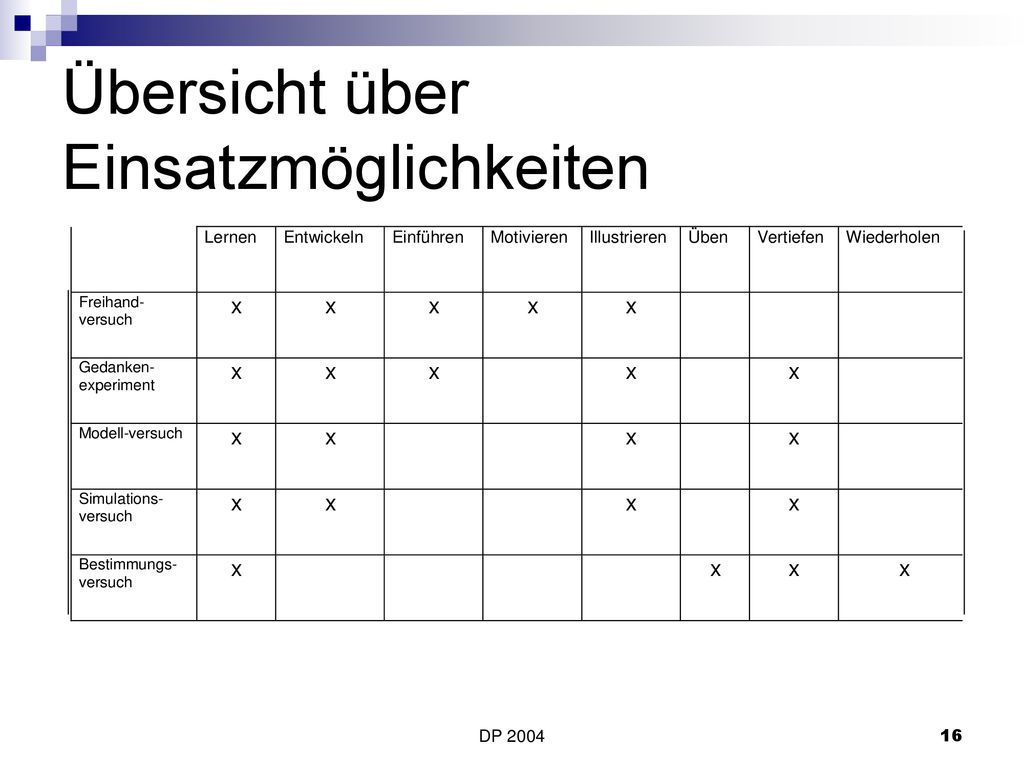 Übersicht über Einsatzmöglichkeiten

| | Lernen | Entwickeln | Einführen | Motivieren | Illustrieren | Üben | Vertiefen | Wiederholen |
|---|---|---|---|---|---|---|---|---|
| Freihand-versuch | x | x | x | x | x | | | |
| Gedanken-experiment | x | x | x | | x | | x | |
| Modell-versuch | x | x | | | x | | x | |
| Simulations-versuch | x | x | | | x | | x | |
| Bestimmungs-versuch | x | | | | | x | x | x |

DP 2004

16